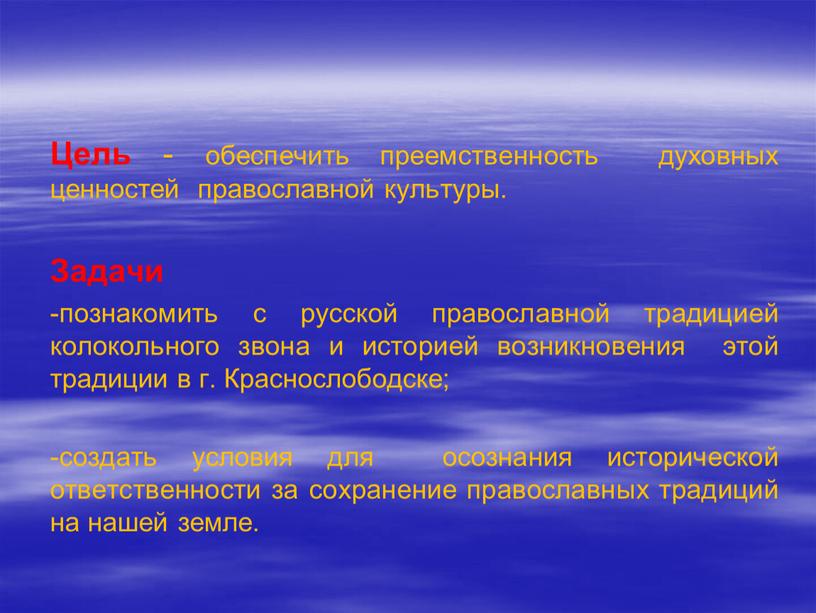 Цель - обеспечить преемственность духовных ценностей православной культуры.

Задачи

-познакомить с русской православной традицией колокольного звона и историей возникновения этой традиции в г. Краснослободске;

-создать условия для осознания исторической ответственности за сохранение православных традиций на нашей земле.